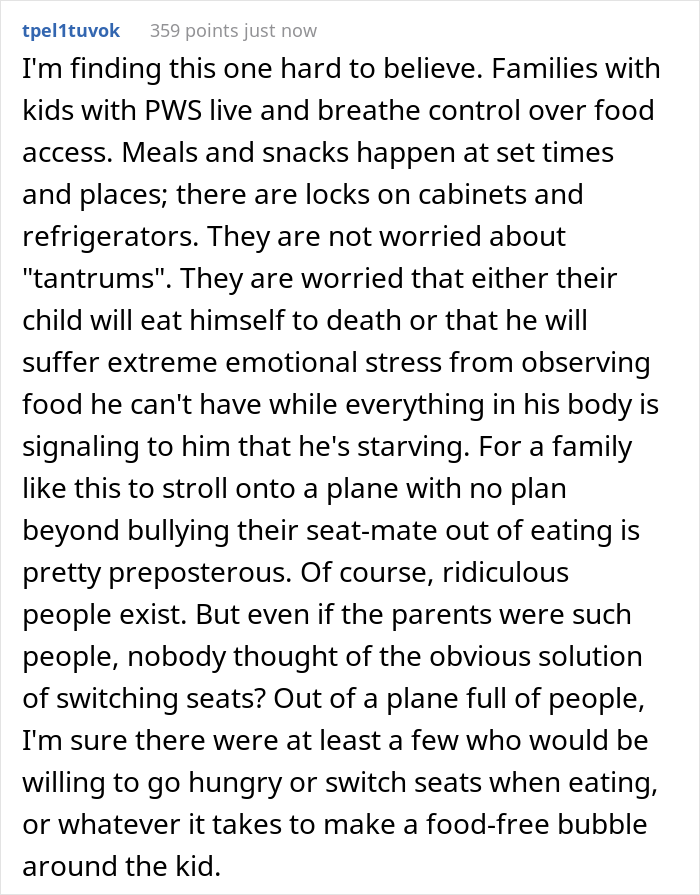 tpel1tuvok 359 points just now

I'm finding this one hard to believe. Families with kids with PWS live and breathe control over food access. Meals and snacks happen at set times and places; there are locks on cabinets and refrigerators. They are not worried about "tantrums". They are worried that either their child will eat himself to death or that he will suffer extreme emotional stress from observing food he can't have while everything in his body is signaling to him that he's starving. For a family like this to stroll onto a plane with no plan beyond bullying their seat-mate out of eating is pretty preposterous. Of course, ridiculous people exist. But even if the parents were such people, nobody thought of the obvious solution of switching seats? Out of a plane full of people, I'm sure there were at least a few who would be willing to go hungry or switch seats when eating, or whatever it takes to make a food-free bubble around the kid.